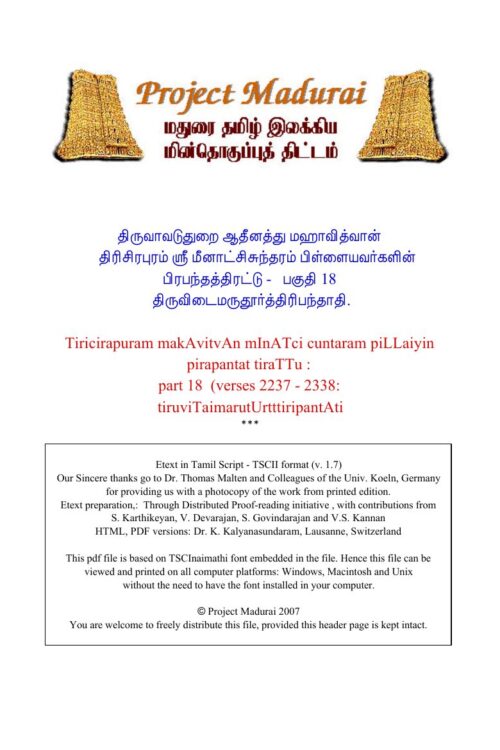 Project Madurai
மதுரை தமிழ் இலக்கிய
மின்தொகுப்புத் திட்டம்

திருவாவடுதுறை ஆதீனத்து மஹாவித்வான்
திரிசிரபுரம் ஸ்ரீ மீனாட்சிசுந்தரம் பிள்ளையவர்களின்
பிரபந்தத்திரட்டு - பகுதி 18
திருவிடைமருதூர்த்திரிபந்தாதி.

Tiricirapuram makAvitvAn mInATci cuntaram piLLaiyin pirapantat tiraTTu :
part 18 (verses 2237 - 2338:
tiruviTaimarutUrtttiripantAti
***

Etext in Tamil Script - TSCII format (v. 1.7)
Our Sincere thanks go to Dr. Thomas Malten and Colleagues of the Univ. Koeln, Germany for providing us with a photocopy of the work from printed edition.
Etext preparation,: Through Distributed Proof-reading initiative , with contributions from S. Karthikeyan, V. Devarajan, S. Govindarajan and V.S. Kannan
HTML, PDF versions: Dr. K. Kalyanasundaram, Lausanne, Switzerland

This pdf file is based on TSCInaimathi font embedded in the file. Hence this file can be viewed and printed on all computer platforms: Windows, Macintosh and Unix without the need to have the font installed in your computer.

© Project Madurai 2007
You are welcome to freely distribute this file, provided this header page is kept intact.